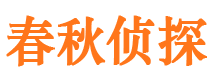 春秋侦探